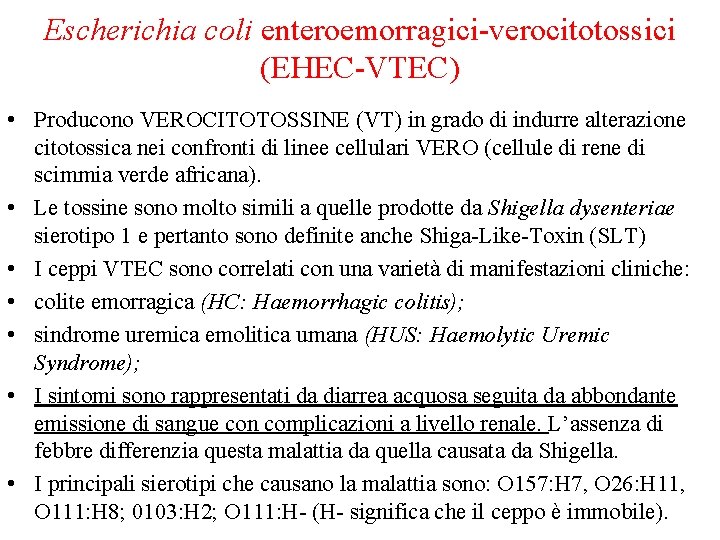 Escherichia coli enteroemorragici-verocitotossici (EHEC-VTEC)

• Producono VEROCITOTOSSINE (VT) in grado di indurre alterazione citotossica nei confronti di linee cellulari VERO (cellule di rene di scimmia verde africana).

• Le tossine sono molto simili a quelle prodotte da Shigella dysenteriae sierotipo 1 e pertanto sono definite anche Shiga-Like-Toxin (SLT)

• I ceppi VTEC sono correlati con una varietà di manifestazioni cliniche:

• colite emorragica (HC: Haemorrhagic colitis);

• sindrome uremica emolitica umana (HUS: Haemolytic Uremic Syndrome);

• I sintomi sono rappresentati da diarrea acquosa seguita da abbondante emissione di sangue con complicazioni a livello renale. L'assenza di febbre differenzia questa malattia da quella causata da Shigella.

• I principali sierotipi che causano la malattia sono: O157:H7, O26:H11, O111:H8; 0103:H2; O111:H- (H- significa che il ceppo è immobile).